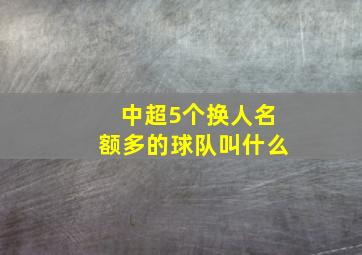 中超5个换人名额多的球队叫什么